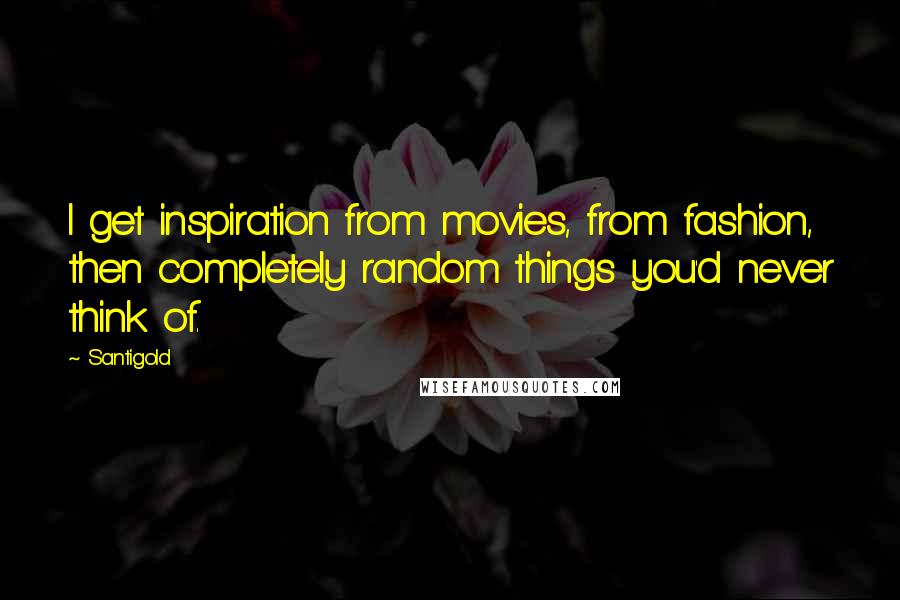 I get inspiration from movies, from fashion, then completely random things you'd never think of.

~ Santigold

WISEFAMOUSQUOTES.COM